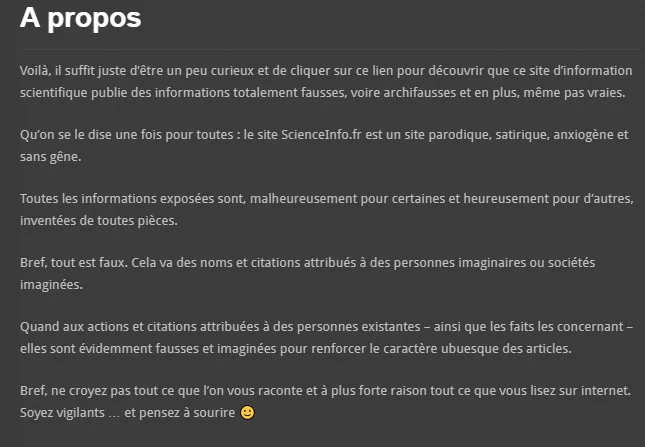 A propos

Voilà, il suffit juste d'être un peu curieux et de cliquer sur ce lien pour découvrir que ce site d'information scientifique publie des informations totalement fausses, voire archifausses et en plus, même pas vraies.

Qu'on se le dise une fois pour toutes : le site ScienceInfo.fr est un site parodique, satirique, anxiogène et sans gêne.

Toutes les informations exposées sont, malheureusement pour certaines et heureusement pour d'autres, inventées de toutes pièces.

Bref, tout est faux. Cela va des noms et citations attribués à des personnes imaginaires ou sociétés imaginées.

Quand aux actions et citations attribuées à des personnes existantes – ainsi que les faits les concernant – elles sont évidemment fausses et imaginées pour renforcer le caractère ubuesque des articles.

Bref, ne croyez pas tout ce que l'on vous raconte et à plus forte raison tout ce que vous lisez sur internet. Soyez vigilants … et pensez à sourire 🙂